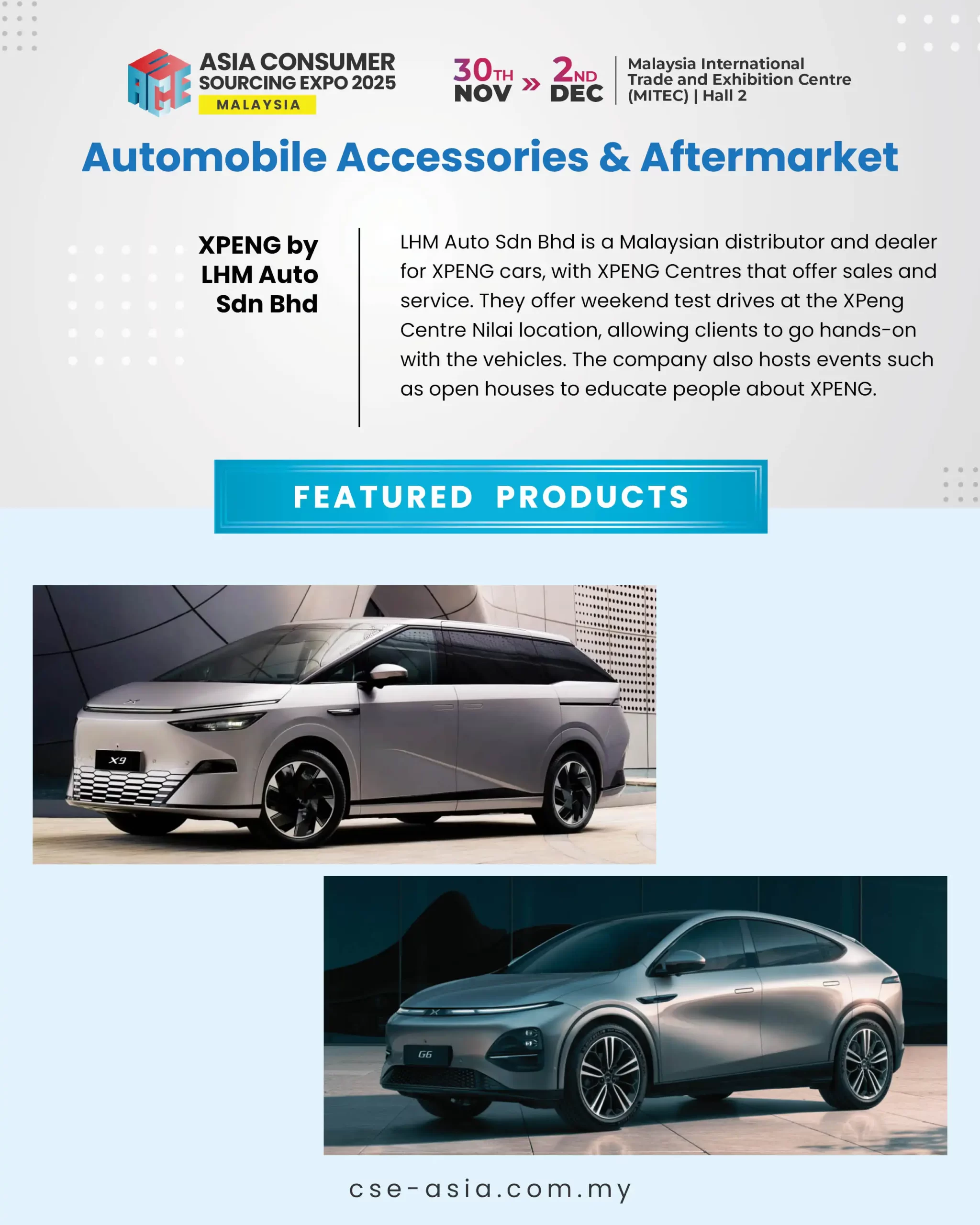 ASIA CONSUMER SOURCING EXPO 2025
MALAYSIA

30TH NOV » 2ND DEC

Malaysia International Trade and Exhibition Centre (MITEC) | Hall 2

Automobile Accessories & Aftermarket

XPENG by LHM Auto Sdn Bhd

LHM Auto Sdn Bhd is a Malaysian distributor and dealer for XPENG cars, with XPENG Centres that offer sales and service. They offer weekend test drives at the XPeng Centre Nilai location, allowing clients to go hands-on with the vehicles. The company also hosts events such as open houses to educate people about XPENG.

FEATURED PRODUCTS

X9

G6

cse-asia.com.my